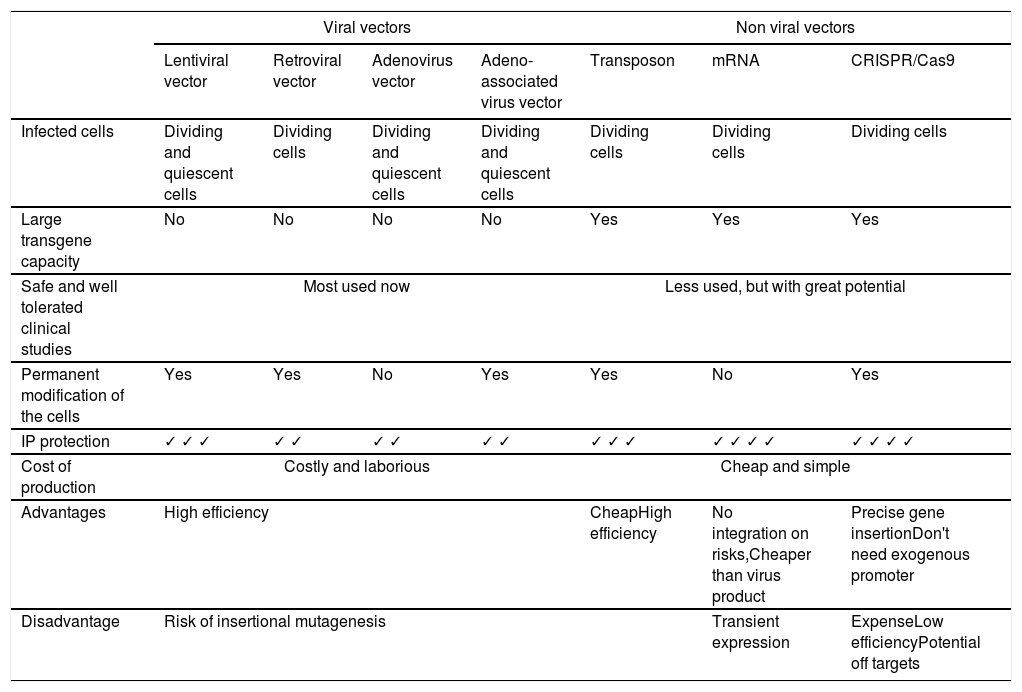 | | Viral vectors | | | | Non viral vectors | | |
|---|---|---|---|---|---|---|---|
| | Lentiviral vector | Retroviral vector | Adenovirus vector | Adeno-associated virus vector | Transposon | mRNA | CRISPR/Cas9 |
| Infected cells | Dividing and quiescent cells | Dividing cells | Dividing and quiescent cells | Dividing and quiescent cells | Dividing cells | Dividing cells | Dividing cells |
| Large transgene capacity | No | No | No | No | Yes | Yes | Yes |
| Safe and well tolerated clinical studies | Most used now | | | | Less used, but with great potential | | |
| Permanent modification of the cells | Yes | Yes | No | Yes | Yes | No | Yes |
| IP protection | ✓ ✓ ✓ | ✓ ✓ | ✓ ✓ | ✓ ✓ | ✓ ✓ ✓ | ✓ ✓ ✓ ✓ | ✓ ✓ ✓ ✓ |
| Cost of production | Costly and laborious | | | | Cheap and simple | | |
| Advantages | High efficiency | | | | CheapHigh efficiency | No integration on risks,Cheaper than virus product | Precise gene insertionDon't need exogenous promoter |
| Disadvantage | Risk of insertional mutagenesis | | | | | Transient expression | ExpenseLow efficiencyPotential off targets |